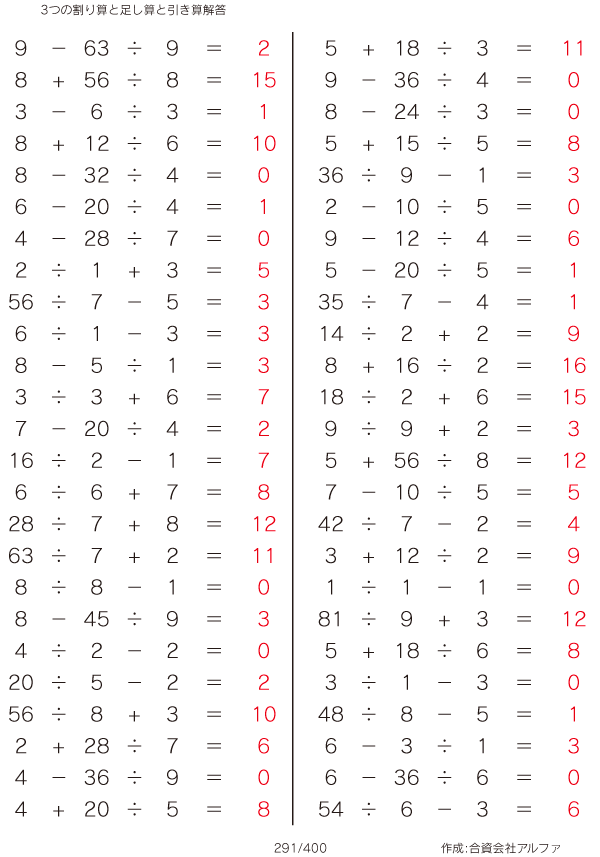 3つの割り算と足し算と引き算解答

$9 - 63 \div 9 = 2$
$8 + 56 \div 8 = 15$
$3 - 6 \div 3 = 1$
$8 + 12 \div 6 = 10$
$8 - 32 \div 4 = 0$
$6 - 20 \div 4 = 1$
$4 - 28 \div 7 = 0$
$2 \div 1 + 3 = 5$
$56 \div 7 - 5 = 3$
$6 \div 1 - 3 = 3$
$8 - 5 \div 1 = 3$
$3 \div 3 + 6 = 7$
$7 - 20 \div 4 = 2$
$16 \div 2 - 1 = 7$
$6 \div 6 + 7 = 8$
$28 \div 7 + 8 = 12$
$63 \div 7 + 2 = 11$
$8 \div 8 - 1 = 0$
$8 - 45 \div 9 = 3$
$4 \div 2 - 2 = 0$
$20 \div 5 - 2 = 2$
$56 \div 8 + 3 = 10$
$2 + 28 \div 7 = 6$
$4 - 36 \div 9 = 0$
$4 + 20 \div 5 = 8$

$5 + 18 \div 3 = 11$
$9 - 36 \div 4 = 0$
$8 - 24 \div 3 = 0$
$5 + 15 \div 5 = 8$
$36 \div 9 - 1 = 3$
$2 - 10 \div 5 = 0$
$9 - 12 \div 4 = 6$
$5 - 20 \div 5 = 1$
$35 \div 7 - 4 = 1$
$14 \div 2 + 2 = 9$
$8 + 16 \div 2 = 16$
$18 \div 2 + 6 = 15$
$9 \div 9 + 2 = 3$
$5 + 56 \div 8 = 12$
$7 - 10 \div 5 = 5$
$42 \div 7 - 2 = 4$
$3 + 12 \div 2 = 9$
$1 \div 1 - 1 = 0$
$81 \div 9 + 3 = 12$
$5 + 18 \div 6 = 8$
$3 \div 1 - 3 = 0$
$48 \div 8 - 5 = 1$
$6 - 3 \div 1 = 3$
$6 - 36 \div 6 = 0$
$54 \div 6 - 3 = 6$

291/400 作成:合資会社アルファ